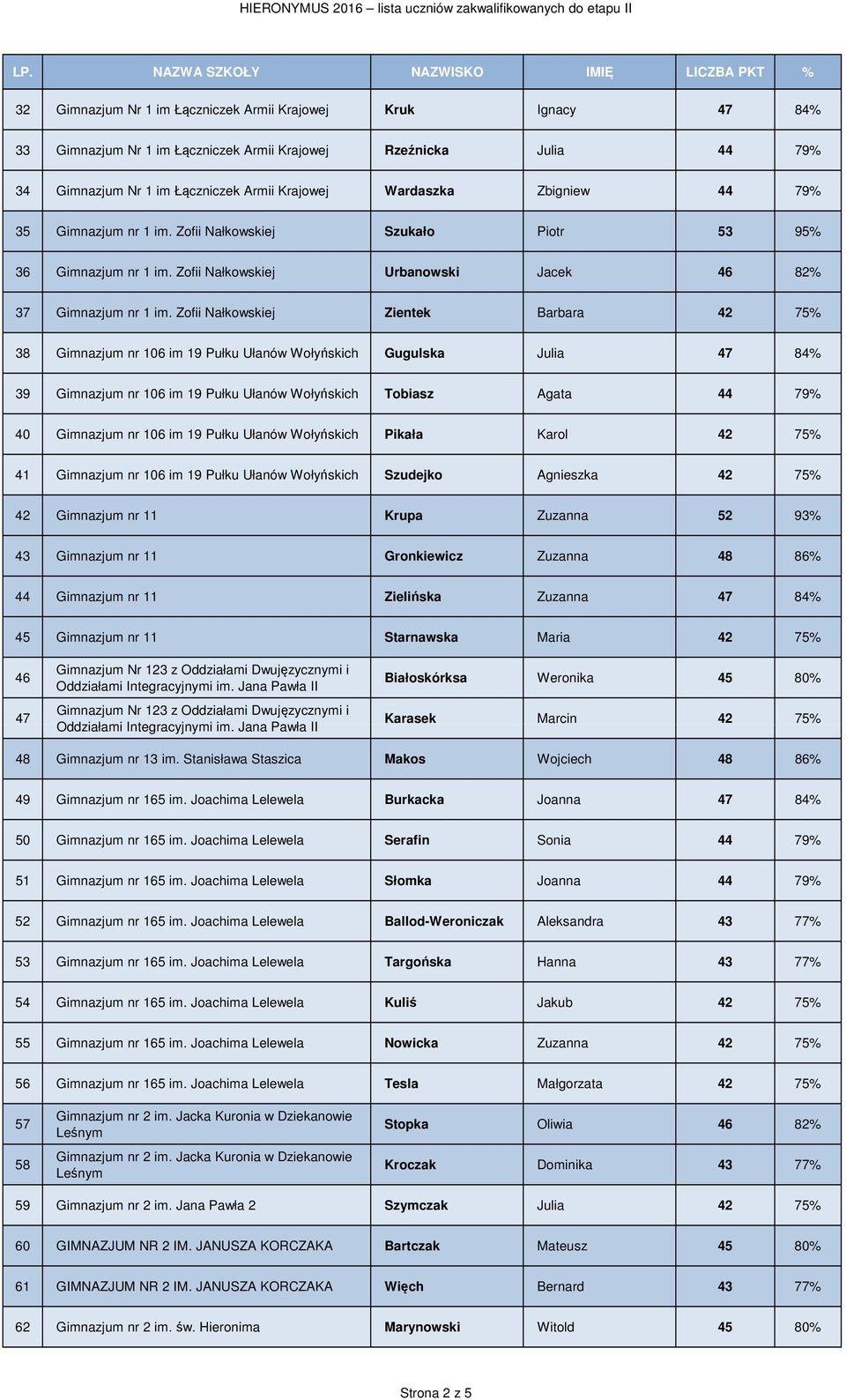 HIERONYMUS 2016 – lista uczniów zakwalifikowanych do etapu II

| LP. | NAZWA SZKOŁY | NAZWISKO | IMIĘ | LICZBA PKT | % |
|---|---|---|---|---|---|
| 32 | Gimnazjum Nr 1 im Łączniczek Armii Krajowej | Kruk | Ignacy | 47 | 84% |
| 33 | Gimnazjum Nr 1 im Łączniczek Armii Krajowej | Rzeźnicka | Julia | 44 | 79% |
| 34 | Gimnazjum Nr 1 im Łączniczek Armii Krajowej | Wardaszka | Zbigniew | 44 | 79% |
| 35 | Gimnazjum nr 1 im. Zofii Nałkowskiej | Szukało | Piotr | 53 | 95% |
| 36 | Gimnazjum nr 1 im. Zofii Nałkowskiej | Urbanowski | Jacek | 46 | 82% |
| 37 | Gimnazjum nr 1 im. Zofii Nałkowskiej | Zientek | Barbara | 42 | 75% |
| 38 | Gimnazjum nr 106 im 19 Pułku Ułanów Wołyńskich | Gugulska | Julia | 47 | 84% |
| 39 | Gimnazjum nr 106 im 19 Pułku Ułanów Wołyńskich | Tobiasz | Agata | 44 | 79% |
| 40 | Gimnazjum nr 106 im 19 Pułku Ułanów Wołyńskich | Pikała | Karol | 42 | 75% |
| 41 | Gimnazjum nr 106 im 19 Pułku Ułanów Wołyńskich | Szudejko | Agnieszka | 42 | 75% |
| 42 | Gimnazjum nr 11 | Krupa | Zuzanna | 52 | 93% |
| 43 | Gimnazjum nr 11 | Gronkiewicz | Zuzanna | 48 | 86% |
| 44 | Gimnazjum nr 11 | Zielińska | Zuzanna | 47 | 84% |
| 45 | Gimnazjum nr 11 | Starnawska | Maria | 42 | 75% |
| 46 | Gimnazjum Nr 123 z Oddziałami Dwujęzycznymi i Oddziałami Integracyjnymi im. Jana Pawła II | Białoskórksa | Weronika | 45 | 80% |
| 47 | Gimnazjum Nr 123 z Oddziałami Dwujęzycznymi i Oddziałami Integracyjnymi im. Jana Pawła II | Karasek | Marcin | 42 | 75% |
| 48 | Gimnazjum nr 13 im. Stanisława Staszica | Makos | Wojciech | 48 | 86% |
| 49 | Gimnazjum nr 165 im. Joachima Lelewela | Burkacka | Joanna | 47 | 84% |
| 50 | Gimnazjum nr 165 im. Joachima Lelewela | Serafin | Sonia | 44 | 79% |
| 51 | Gimnazjum nr 165 im. Joachima Lelewela | Słomka | Joanna | 44 | 79% |
| 52 | Gimnazjum nr 165 im. Joachima Lelewela | Ballod-Weroniczak | Aleksandra | 43 | 77% |
| 53 | Gimnazjum nr 165 im. Joachima Lelewela | Targońska | Hanna | 43 | 77% |
| 54 | Gimnazjum nr 165 im. Joachima Lelewela | Kuliś | Jakub | 42 | 75% |
| 55 | Gimnazjum nr 165 im. Joachima Lelewela | Nowicka | Zuzanna | 42 | 75% |
| 56 | Gimnazjum nr 165 im. Joachima Lelewela | Tesla | Małgorzata | 42 | 75% |
| 57 | Gimnazjum nr 2 im. Jacka Kuronia w Dziekanowie Leśnym | Stopka | Oliwia | 46 | 82% |
| 58 | Gimnazjum nr 2 im. Jacka Kuronia w Dziekanowie Leśnym | Kroczak | Dominika | 43 | 77% |
| 59 | Gimnazjum nr 2 im. Jana Pawła 2 | Szymczak | Julia | 42 | 75% |
| 60 | GIMNAZJUM NR 2 IM. JANUSZA KORCZAKA | Bartczak | Mateusz | 45 | 80% |
| 61 | GIMNAZJUM NR 2 IM. JANUSZA KORCZAKA | Więch | Bernard | 43 | 77% |
| 62 | Gimnazjum nr 2 im. św. Hieronima | Marynowski | Witold | 45 | 80% |

Strona 2 z 5